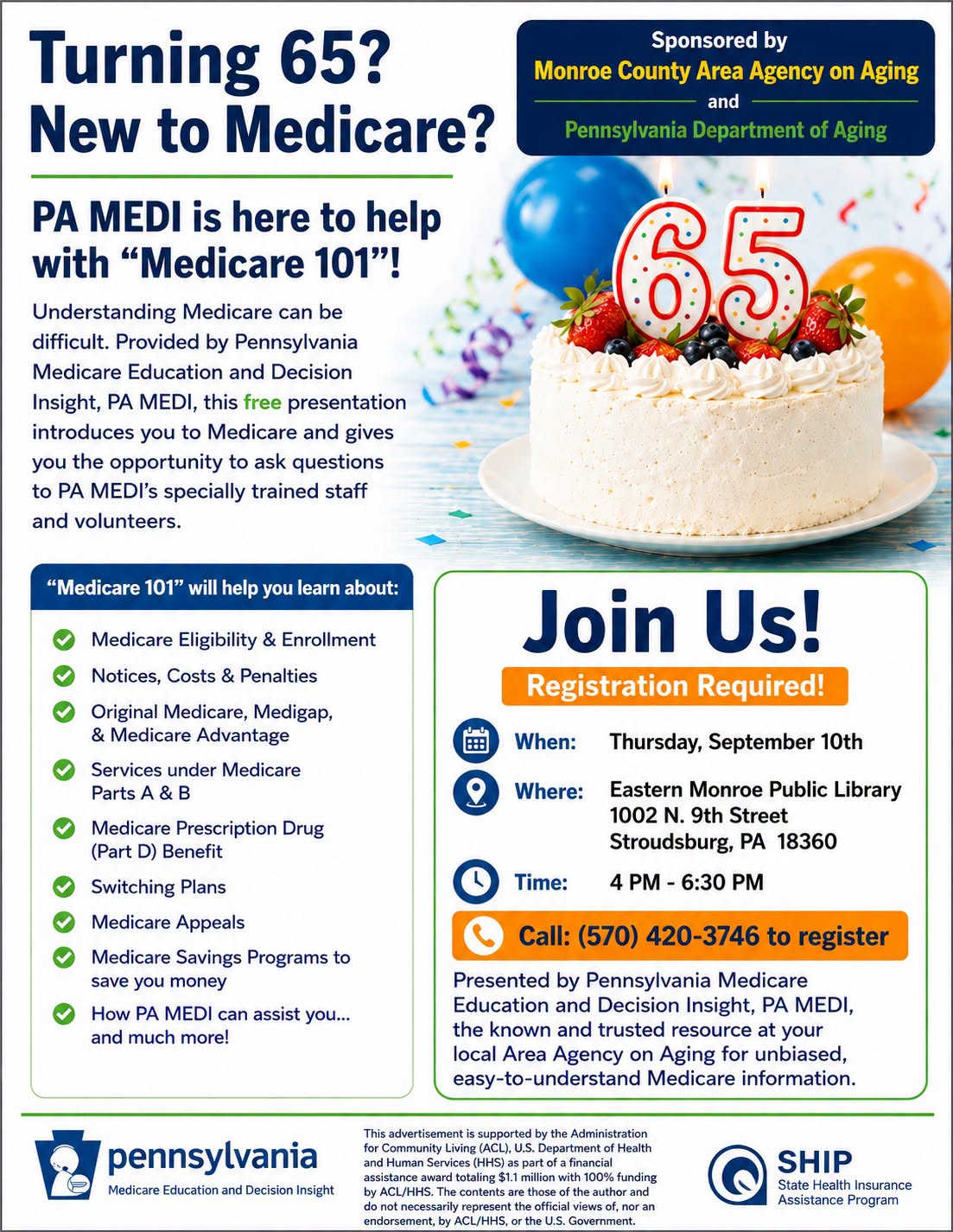 Turning 65? New to Medicare?

Sponsored by
Monroe County Area Agency on Aging
and
Pennsylvania Department of Aging

PA MEDI is here to help with “Medicare 101”!

Understanding Medicare can be difficult. Provided by Pennsylvania Medicare Education and Decision Insight, PA MEDI, this free presentation introduces you to Medicare and gives you the opportunity to ask questions to PA MEDI’s specially trained staff and volunteers.

65

“Medicare 101” will help you learn about:

Medicare Eligibility & Enrollment
Notices, Costs & Penalties
Original Medicare, Medigap, & Medicare Advantage
Services under Medicare Parts A & B
Medicare Prescription Drug (Part D) Benefit
Switching Plans
Medicare Appeals
Medicare Savings Programs to save you money
How PA MEDI can assist you... and much more!

Join Us!
Registration Required!

When: Thursday, September 10th
Where: Eastern Monroe Public Library 1002 N. 9th Street Stroudsburg, PA 18360
Time: 4 PM - 6:30 PM

Call: (570) 420-3746 to register

Presented by Pennsylvania Medicare Education and Decision Insight, PA MEDI, the known and trusted resource at your local Area Agency on Aging for unbiased, easy-to-understand Medicare information.

pennsylvania
Medicare Education and Decision Insight

This advertisement is supported by the Administration for Community Living (ACL), U.S. Department of Health and Human Services (HHS) as part of a financial assistance award totaling $1.1 million with 100% funding by ACL/HHS. The contents are those of the author and do not necessarily represent the official views of, nor an endorsement, by ACL/HHS, or the U.S. Government.

SHIP
State Health Insurance Assistance Program